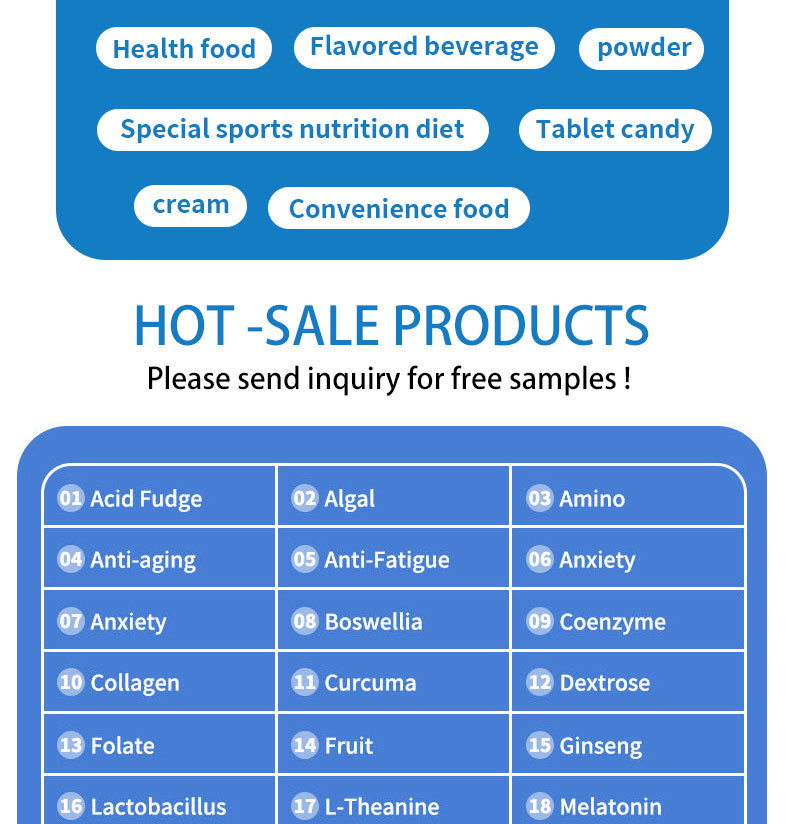 Health food

Flavored beverage

powder

Special sports nutrition diet

Tablet candy

cream

Convenience food

HOT -SALE PRODUCTS

Please send inquiry for free samples !

| 01 Acid Fudge | 02 Algal | 03 Amino |
|---|---|---|
| 04 Anti-aging | 05 Anti-Fatigue | 06 Anxiety |
| 07 Anxiety | 08 Boswellia | 09 Coenzyme |
| 10 Collagen | 11 Curcuma | 12 Dextrose |
| 13 Folate | 14 Fruit | 15 Ginseng |
| 16 Lactobacillus | 17 L-Theanine | 18 Melatonin |